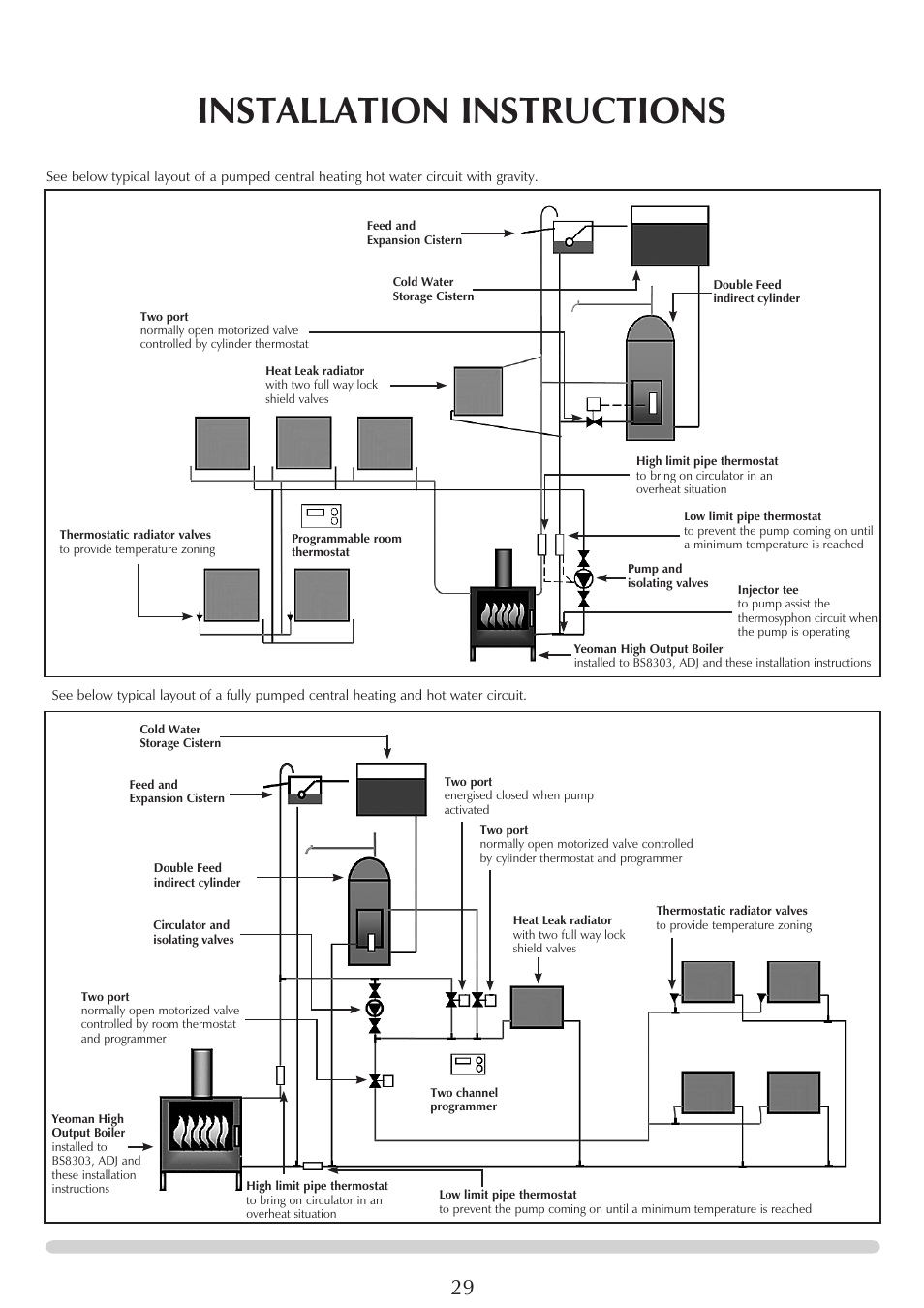 INSTALLATION INSTRUCTIONS

See below typical layout of a pumped central heating hot water circuit with gravity.

Feed and Expansion Cistern

Cold Water Storage Cistern

Double Feed indirect cylinder

Two port normally open motorized valve controlled by cylinder thermostat

Heat Leak radiator with two full way lock shield valves

High limit pipe thermostat to bring on circulator in an overheat situation

Low limit pipe thermostat to prevent the pump coming on until a minimum temperature is reached

Thermostatic radiator valves to provide temperature zoning

Programmable room thermostat

Pump and isolating valves

Injector tee to pump assist the thermosyphon circuit when the pump is operating

Yeoman High Output Boiler installed to BS8303, ADJ and these installation instructions

See below typical layout of a fully pumped central heating and hot water circuit.

Cold Water Storage Cistern

Feed and Expansion Cistern

Two port energised closed when pump activated

Two port normally open motorized valve controlled by cylinder thermostat and programmer

Double Feed indirect cylinder

Circulator and isolating valves

Heat Leak radiator with two full way lock shield valves

Thermostatic radiator valves to provide temperature zoning

Two port normally open motorized valve controlled by room thermostat and programmer

Two channel programmer

Yeoman High Output Boiler installed to BS8303, ADJ and these installation instructions

High limit pipe thermostat to bring on circulator in an overheat situation

Low limit pipe thermostat to prevent the pump coming on until a minimum temperature is reached

29